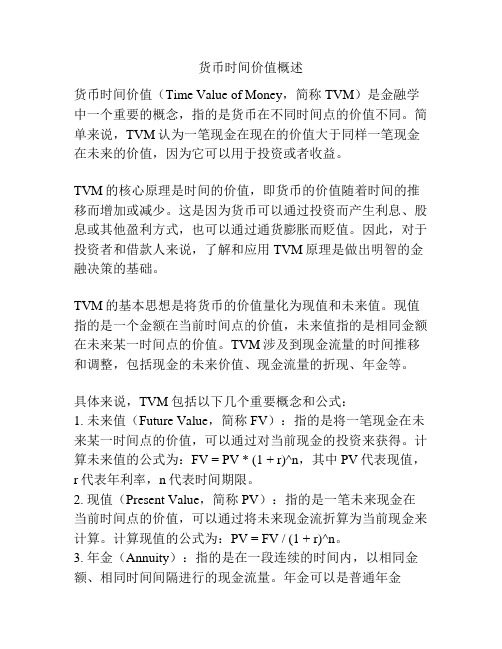 货币时间价值概述

货币时间价值（Time Value of Money，简称 TVM）是金融学中一个重要的概念，指的是货币在不同时间点的价值不同。简单来说，TVM 认为一笔现金在现在的价值大于同样一笔现金在未来的价值，因为它可以用于投资或者收益。

TVM 的核心原理是时间的价值，即货币的价值随着时间的推移而增加或减少。这是因为货币可以通过投资而产生利息、股息或其他盈利方式，也可以通过通货膨胀而贬值。因此，对于投资者和借款人来说，了解和应用 TVM 原理是做出明智的金融决策的基础。

TVM 的基本思想是将货币的价值量化为现值和未来值。现值指的是一个金额在当前时间点的价值，未来值指的是相同金额在未来某一时间点的价值。TVM 涉及到现金流量的时间推移和调整，包括现金的未来价值、现金流量的折现、年金等。

具体来说，TVM 包括以下几个重要概念和公式：
1. 未来值（Future Value，简称 FV）：指的是将一笔现金在未来某一时间点的价值，可以通过对当前现金的投资来获得。计算未来值的公式为：FV = PV * (1 + r)^n，其中 PV 代表现值，r 代表年利率，n 代表时间期限。
2. 现值（Present Value，简称 PV）：指的是一笔未来现金在当前时间点的价值，可以通过将未来现金流折算为当前现金来计算。计算现值的公式为：PV = FV / (1 + r)^n。
3. 年金（Annuity）：指的是在一段连续的时间内，以相同金额、相同时间间隔进行的现金流量。年金可以是普通年金